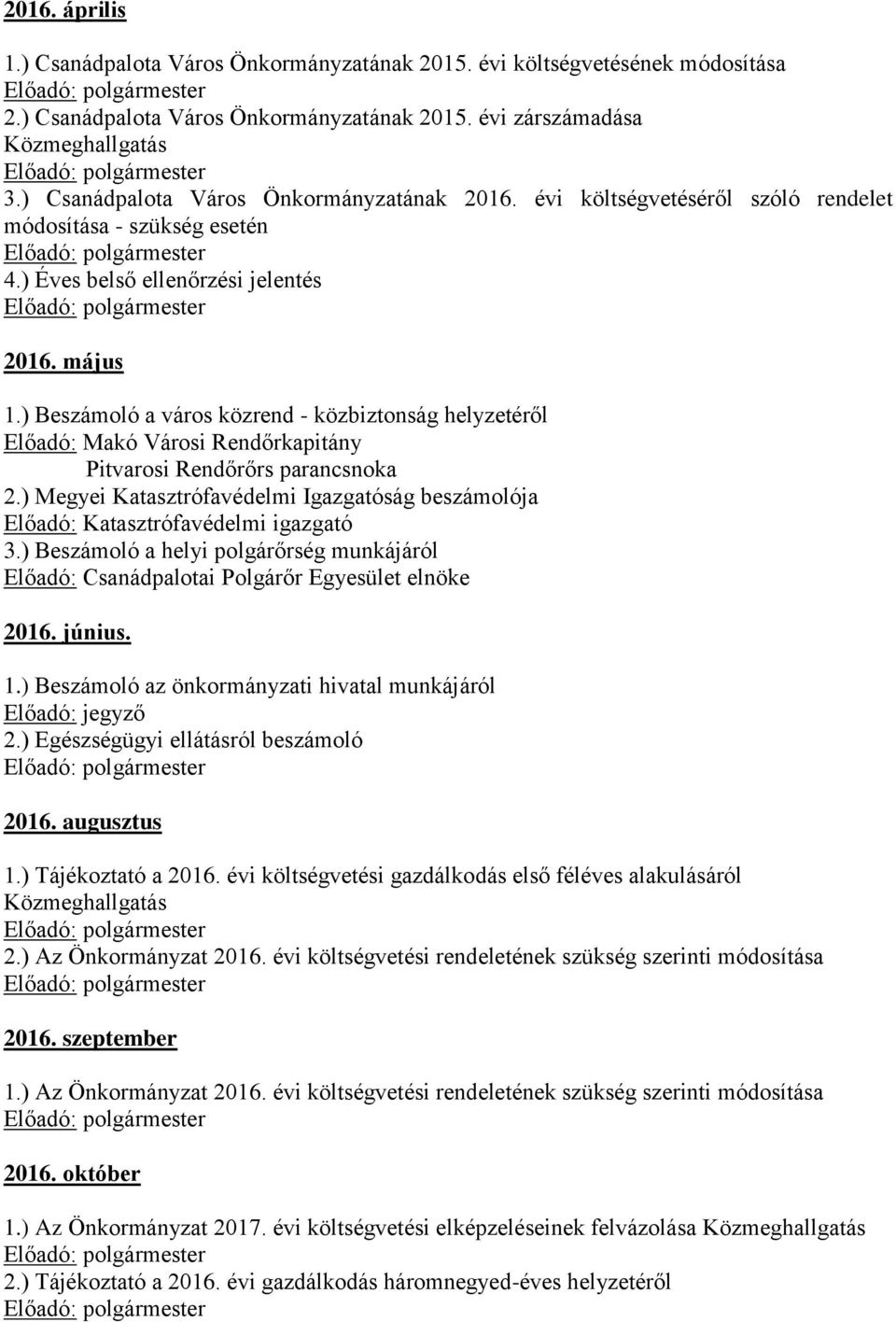 2016. április

1.) Csanádpalota Város Önkormányzatának 2015. évi költségvetésének módosítása
Előadó: polgármester
2.) Csanádpalota Város Önkormányzatának 2015. évi zárszámadása
Közmeghallgatás
Előadó: polgármester
3.) Csanádpalota Város Önkormányzatának 2016. évi költségvetéséről szóló rendelet módosítása - szükség esetén
Előadó: polgármester
4.) Éves belső ellenőrzési jelentés
Előadó: polgármester

2016. május

1.) Beszámoló a város közrend - közbiztonság helyzetéről
Előadó: Makó Városi Rendőrkapitány
Pitvarosi Rendőrőrs parancsnoka
2.) Megyei Katasztrófavédelmi Igazgatóság beszámolója
Előadó: Katasztrófavédelmi igazgató
3.) Beszámoló a helyi polgárőrség munkájáról
Előadó: Csanádpalotai Polgárőr Egyesület elnöke

2016. június.

1.) Beszámoló az önkormányzati hivatal munkájáról
Előadó: jegyző
2.) Egészségügyi ellátásról beszámoló
Előadó: polgármester

2016. augusztus

1.) Tájékoztató a 2016. évi költségvetési gazdálkodás első féléves alakulásáról
Közmeghallgatás
Előadó: polgármester
2.) Az Önkormányzat 2016. évi költségvetési rendeletének szükség szerinti módosítása
Előadó: polgármester

2016. szeptember

1.) Az Önkormányzat 2016. évi költségvetési rendeletének szükség szerinti módosítása
Előadó: polgármester

2016. október

1.) Az Önkormányzat 2017. évi költségvetési elképzeléseinek felvázolása Közmeghallgatás
Előadó: polgármester
2.) Tájékoztató a 2016. évi gazdálkodás háromnegyed-éves helyzetéről
Előadó: polgármester